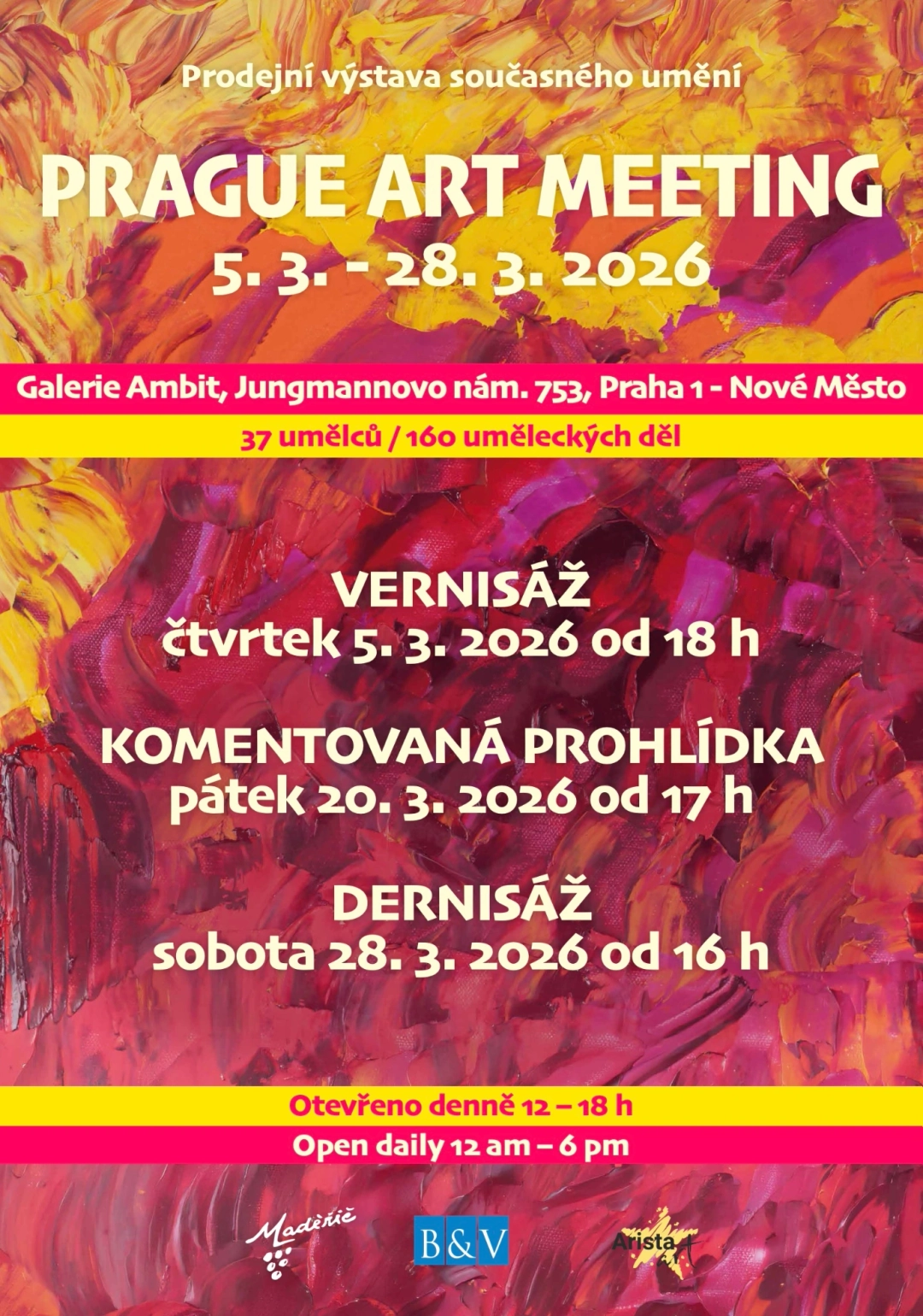 Prodejní výstava současného umění

PRAGUE ART MEETING

5. 3. - 28. 3. 2026

Galerie Ambit, Jungmannovo nám. 753, Praha 1 - Nové Město

37 umělců / 160 uměleckých děl

VERNISÁŽ
čtvrtek 5. 3. 2026 od 18 h

KOMENTOVANÁ PROHLÍDKA
pátek 20. 3. 2026 od 17 h

DERNISÁŽ
sobota 28. 3. 2026 od 16 h

Otevřeno denně 12 – 18 h

Open daily 12 am – 6 pm

Maděřič

B&V

Arista